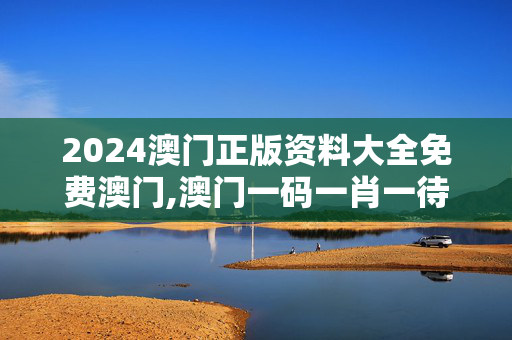 2024澳门正版资料大全免费澳门,澳门一码一肖一待